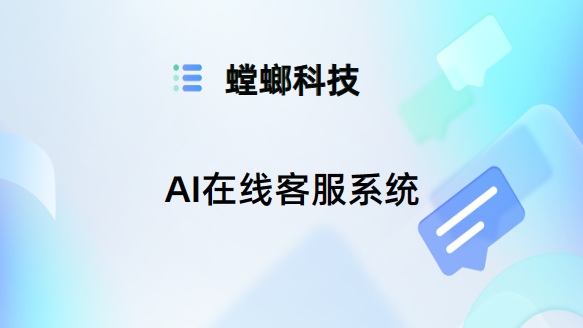 螳螂科技

AI在线客服系统